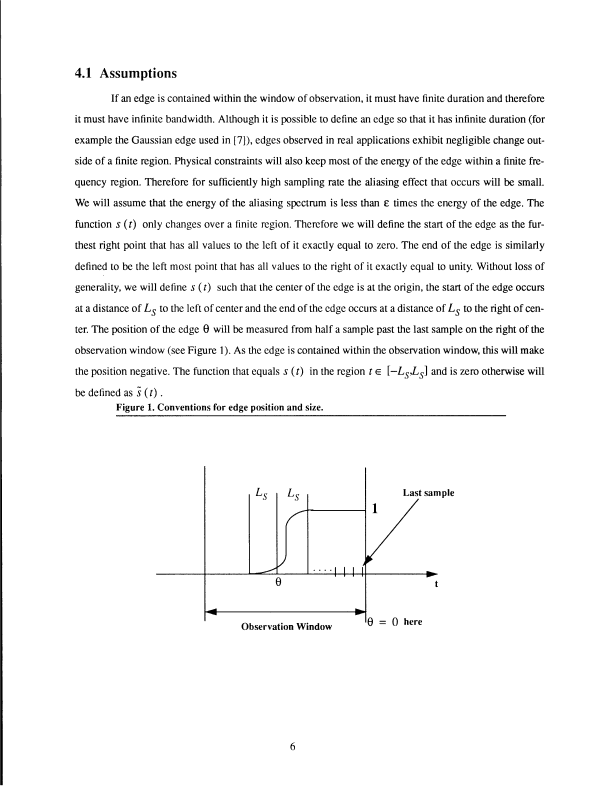 4.1 Assumptions

If an edge is contained within the window of observation, it must have finite duration and therefore it must have infinite bandwidth. Although it is possible to define an edge so that it has infinite duration (for example the Gaussian edge used in [7]), edges observed in real applications exhibit negligible change outside of a finite region. Physical constraints will also keep most of the energy of the edge within a finite frequency region. Therefore for sufficiently high sampling rate the aliasing effect that occurs will be small. We will assume that the energy of the aliasing spectrum is less than $\varepsilon$ times the energy of the edge. The function $s(t)$ only changes over a finite region. Therefore we will define the start of the edge as the furthest right point that has all values to the left of it exactly equal to zero. The end of the edge is similarly defined to be the left most point that has all values to the right of it exactly equal to unity. Without loss of generality, we will define $s(t)$ such that the center of the edge is at the origin, the start of the edge occurs at a distance of $L_S$ to the left of center and the end of the edge occurs at a distance of $L_S$ to the right of center. The position of the edge $\theta$ will be measured from half a sample past the last sample on the right of the observation window (see Figure 1). As the edge is contained within the observation window, this will make the position negative. The function that equals $s(t)$ in the region $t \in [-L_S, L_S]$ and is zero otherwise will be defined as $\tilde{s}(t)$.

Figure 1. Conventions for edge position and size.

$L_S$ $L_S$ Last sample 1 $\theta$ t Observation Window $\theta = 0$ here

6